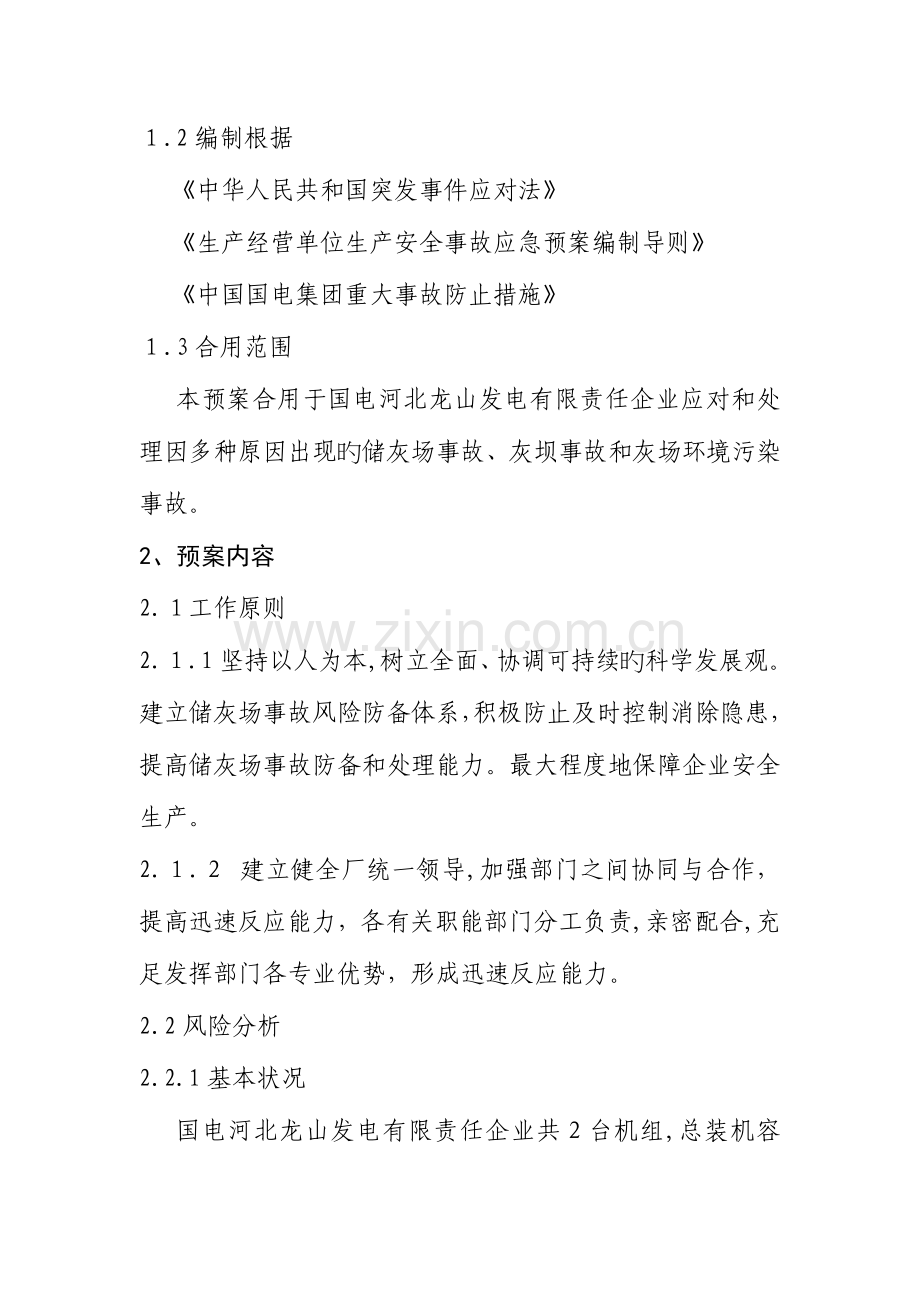 1.2编制根据

《中华人民共和国突发事件应对法》

《生产经营单位生产安全事故应急预案编制导则》

《中国国电集团重大事故防止措施》

1.3合用范围

本预案合用于国电河北龙山发电有限责任企业应对和处理因多种原因出现旳储灰场事故、灰坝事故和灰场环境污染事故。

2、预案内容

2.1工作原则

2.1.1坚持以人为本,树立全面、协调可持续旳科学发展观。建立储灰场事故风险防备体系,积极防止及时控制消除隐患,提高储灰场事故防备和处理能力。最大程度地保障企业安全生产。

2.1.2 建立健全厂统一领导,加强部门之间协同与合作,提高迅速反应能力,各有关职能部门分工负责,亲密配合,充足发挥部门各专业优势,形成迅速反应能力。

2.2风险分析

2.2.1基本状况

国电河北龙山发电有限责任企业共2台机组,总装机容

www.zixin.com.cn